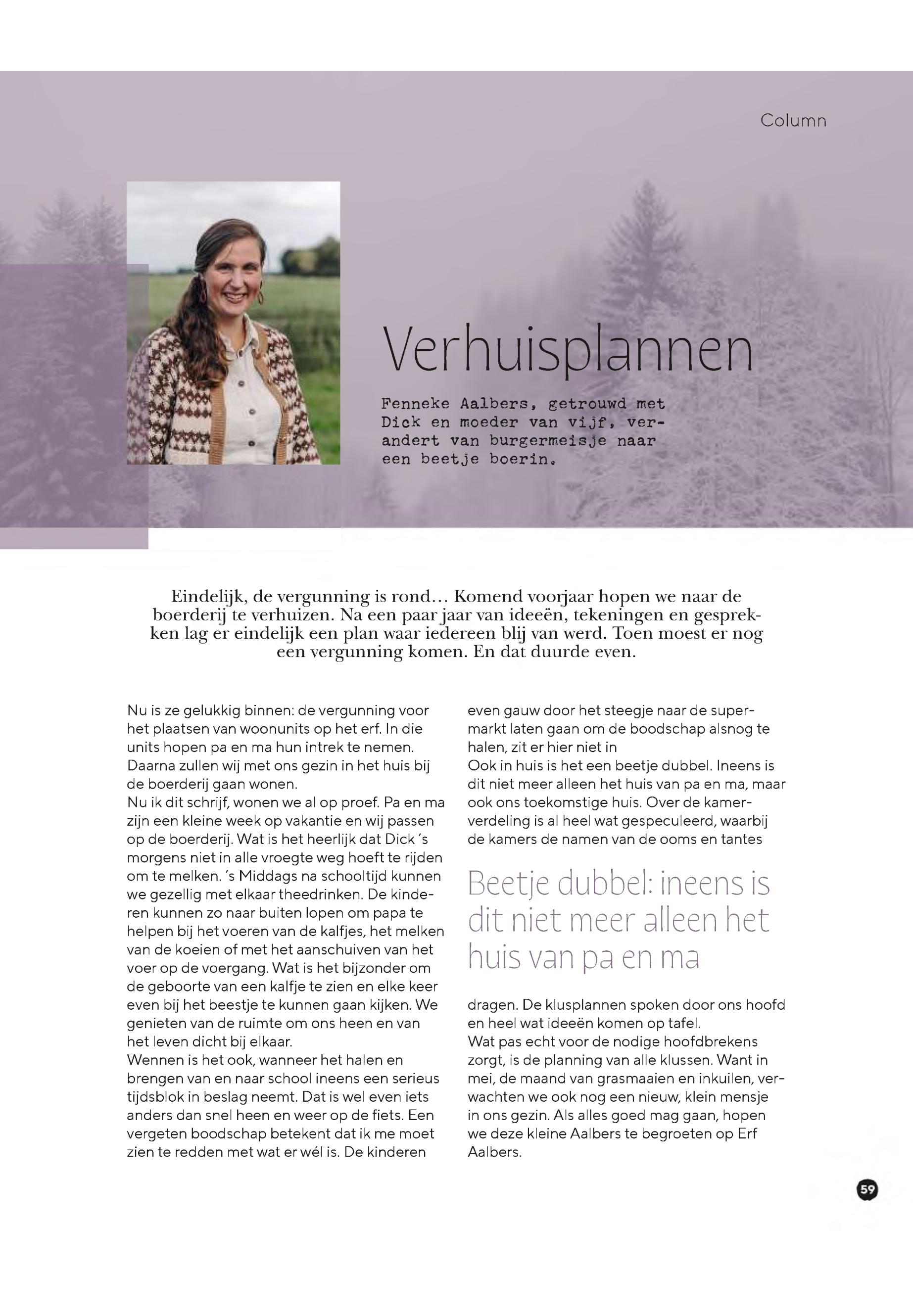 Column

Verhuisplannen

Fenneke Aalbers, getrouwd met Dick en moeder van vijf, verandert van burgermeisje naar een beetje boerin.

Eindelijk, de vergunning is rond… Komend voorjaar hopen we naar de boerderij te verhuizen. Na een paar jaar van ideeën, tekeningen en gesprekken lag er eindelijk een plan waar iedereen blij van werd. Toen moest er nog een vergunning komen. En dat duurde even.

Nu is ze gelukkig binnen: de vergunning voor het plaatsen van woonunits op het erf. In die units hopen pa en ma hun intrek te nemen. Daarna zullen wij met ons gezin in het huis bij de boerderij gaan wonen.
Nu ik dit schrijf, wonen we al op proef. Pa en ma zijn een kleine week op vakantie en wij passen op de boerderij. Wat is het heerlijk dat Dick 's morgens niet in alle vroegte weg hoeft te rijden om te melken. 's Middags na schooltijd kunnen we gezellig met elkaar theedrinken. De kinderen kunnen zo naar buiten lopen om papa te helpen bij het voeren van de kalfjes, het melken van de koeien of met het aanschuiven van het voer op de voergang. Wat is het bijzonder om de geboorte van een kalfje te zien en elke keer even bij het beestje te kunnen gaan kijken. We genieten van de ruimte om ons heen en van het leven dicht bij elkaar.
Wennen is het ook, wanneer het halen en brengen van en naar school ineens een serieus tijdsblok in beslag neemt. Dat is wel even iets anders dan snel heen en weer op de fiets. Een vergeten boodschap betekent dat ik me moet zien te redden met wat er wél is. De kinderen even gauw door het steegje naar de supermarkt laten gaan om de boodschap alsnog te halen, zit er hier niet in
Ook in huis is het een beetje dubbel. Ineens is dit niet meer alleen het huis van pa en ma, maar ook ons toekomstige huis. Over de kamerverdeling is al heel wat gespeculeerd, waarbij de kamers de namen van de ooms en tantes

Beetje dubbel: ineens is dit niet meer alleen het huis van pa en ma

dragen. De klusplannen spoken door ons hoofd en heel wat ideeën komen op tafel.
Wat pas echt voor de nodige hoofdbrekens zorgt, is de planning van alle klussen. Want in mei, de maand van grasmaaien en inkuilen, verwachten we ook nog een nieuw, klein mensje in ons gezin. Als alles goed mag gaan, hopen we deze kleine Aalbers te begroeten op Erf Aalbers.

59